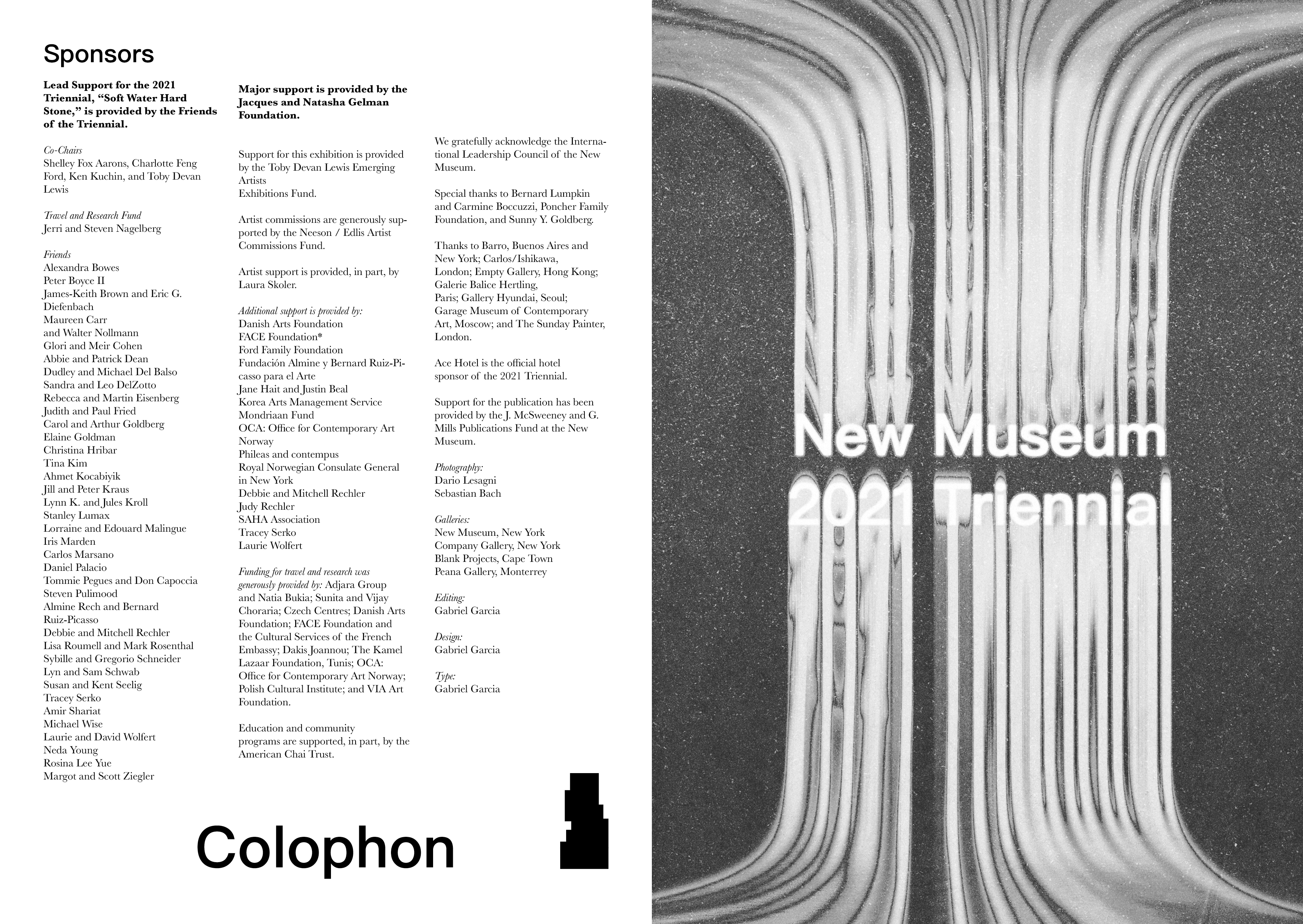 Sponsors

Lead Support for the 2021 Triennial, "Soft Water Hard Stone," is provided by the Friends of the Triennial.

Co-Chairs
Shelley Fox Aarons, Charlotte Feng Ford, Ken Kuchin, and Toby Devan Lewis

Travel and Research Fund
Jerri and Steven Nagelberg

Friends
Alexandra Bowes
Peter Boyce II
James-Keith Brown and Eric G. Diefenbach
Maureen Carr
and Walter Nollmann
Glori and Meir Cohen
Abbie and Patrick Dean
Dudley and Michael Del Balso
Sandra and Leo DelZotto
Rebecca and Martin Eisenberg
Judith and Paul Fried
Carol and Arthur Goldberg
Elaine Goldman
Christina Hribar
Tina Kim
Ahmet Kocabiyik
Jill and Peter Kraus
Lynn K. and Jules Kroll
Stanley Lumax
Lorraine and Edouard Malingue
Iris Marden
Carlos Marsano
Daniel Palacio
Tommie Pegues and Don Capoccia
Steven Pulimood
Almine Rech and Bernard Ruiz-Picasso
Debbie and Mitchell Rechler
Lisa Roumell and Mark Rosenthal
Sybille and Gregorio Schneider
Lyn and Sam Schwab
Susan and Kent Seelig
Tracey Serko
Amir Shariat
Michael Wise
Laurie and David Wolfert
Neda Young
Rosina Lee Yue
Margot and Scott Ziegler

Major support is provided by the Jacques and Natasha Gelman Foundation.

Support for this exhibition is provided by the Toby Devan Lewis Emerging Artists
Exhibitions Fund.

Artist commissions are generously supported by the Neeson / Edlis Artist Commissions Fund.

Artist support is provided, in part, by Laura Skoler.

Additional support is provided by:
Danish Arts Foundation
FACE Foundation*
Ford Family Foundation
Fundación Almine y Bernard Ruiz-Picasso para el Arte
Jane Hait and Justin Beal
Korea Arts Management Service
Mondriaan Fund
OCA: Office for Contemporary Art Norway
Phileas and contempus
Royal Norwegian Consulate General in New York
Debbie and Mitchell Rechler
Judy Rechler
SAHA Association
Tracey Serko
Laurie Wolfert

Funding for travel and research was generously provided by: Adjara Group and Natia Bukia; Sunita and Vijay Choraria; Czech Centres; Danish Arts Foundation; FACE Foundation and the Cultural Services of the French Embassy; Dakis Joannou; The Kamel Lazaar Foundation, Tunis; OCA: Office for Contemporary Art Norway; Polish Cultural Institute; and VIA Art Foundation.

Education and community programs are supported, in part, by the American Chai Trust.

We gratefully acknowledge the International Leadership Council of the New Museum.

Special thanks to Bernard Lumpkin and Carmine Boccuzzi, Poncher Family Foundation, and Sunny Y. Goldberg.

Thanks to Barro, Buenos Aires and New York; Carlos/Ishikawa, London; Empty Gallery, Hong Kong; Galerie Balice Hertling, Paris; Gallery Hyundai, Seoul; Garage Museum of Contemporary Art, Moscow; and The Sunday Painter, London.

Ace Hotel is the official hotel sponsor of the 2021 Triennial.

Support for the publication has been provided by the J. McSweeney and G. Mills Publications Fund at the New Museum.

Photography:
Dario Lesagni
Sebastian Bach

Galleries:
New Museum, New York
Company Gallery, New York
Blank Projects, Cape Town
Peana Gallery, Monterrey

Editing:
Gabriel Garcia

Design:
Gabriel Garcia

Type:
Gabriel Garcia

Colophon

New Museum
2021 Triennial